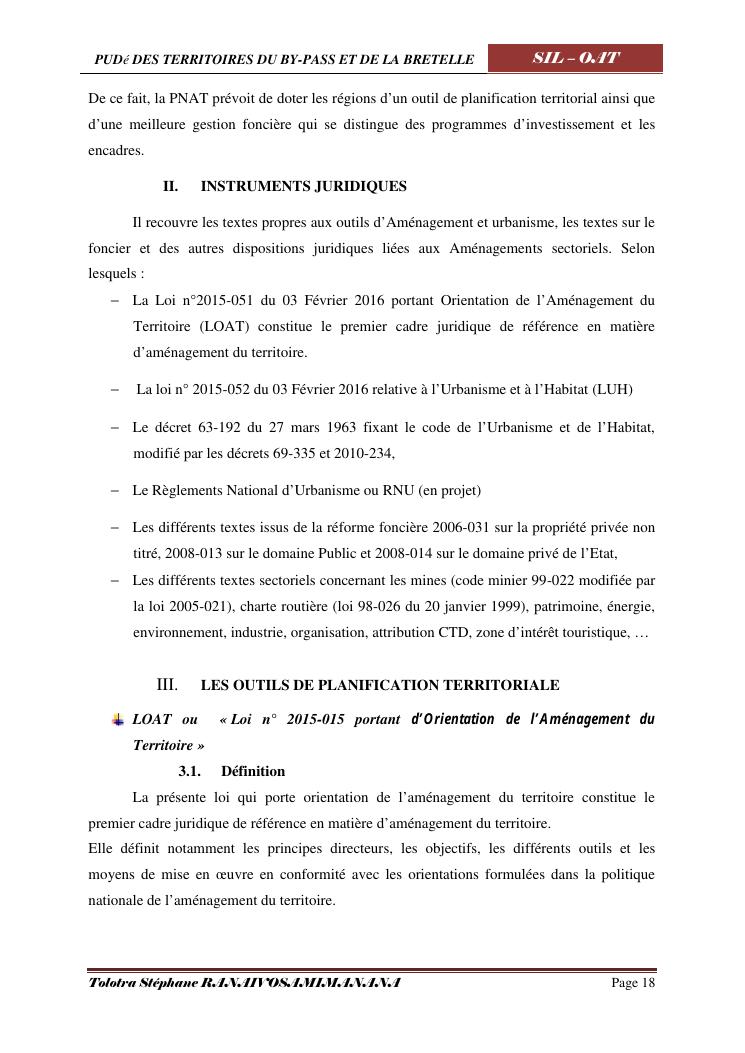 PUDé DES TERRITOIRES DU BY-PASS ET DE LA BRETELLE

SIL – OAT

De ce fait, la PNAT prévoit de doter les régions d'un outil de planification territorial ainsi que d'une meilleure gestion foncière qui se distingue des programmes d'investissement et les encadres.

II. INSTRUMENTS JURIDIQUES

Il recouvre les textes propres aux outils d'Aménagement et urbanisme, les textes sur le foncier et des autres dispositions juridiques liées aux Aménagements sectoriels. Selon lesquels :

– La Loi n°2015-051 du 03 Février 2016 portant Orientation de l'Aménagement du Territoire (LOAT) constitue le premier cadre juridique de référence en matière d'aménagement du territoire.

– La loi n° 2015-052 du 03 Février 2016 relative à l'Urbanisme et à l'Habitat (LUH)

– Le décret 63-192 du 27 mars 1963 fixant le code de l'Urbanisme et de l'Habitat, modifié par les décrets 69-335 et 2010-234,

– Le Règlements National d'Urbanisme ou RNU (en projet)

– Les différents textes issus de la réforme foncière 2006-031 sur la propriété privée non titré, 2008-013 sur le domaine Public et 2008-014 sur le domaine privé de l'Etat,

– Les différents textes sectoriels concernant les mines (code minier 99-022 modifiée par la loi 2005-021), charte routière (loi 98-026 du 20 janvier 1999), patrimoine, énergie, environnement, industrie, organisation, attribution CTD, zone d'intérêt touristique, …

III. LES OUTILS DE PLANIFICATION TERRITORIALE

LOAT ou « Loi n° 2015-015 portant d'Orientation de l'Aménagement du Territoire »

3.1. Définition

La présente loi qui porte orientation de l'aménagement du territoire constitue le premier cadre juridique de référence en matière d'aménagement du territoire.

Elle définit notamment les principes directeurs, les objectifs, les différents outils et les moyens de mise en œuvre en conformité avec les orientations formulées dans la politique nationale de l'aménagement du territoire.

Tolotra Stéphane RANAIVOSAMIMANANA

Page 18